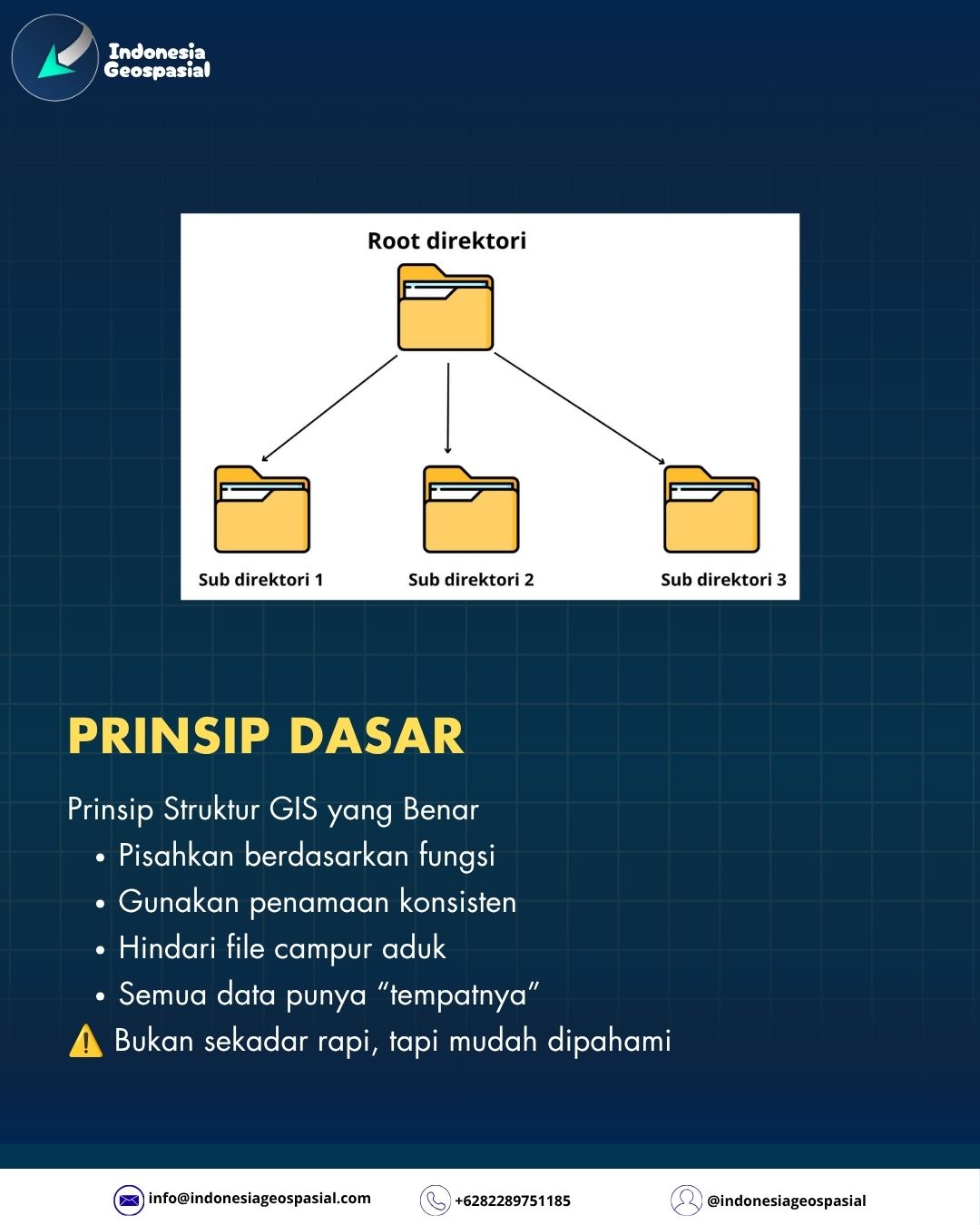 Indonesia Geospasial

Root direktori

Sub direktori 1

Sub direktori 2

Sub direktori 3

PRINSIP DASAR

Prinsip Struktur GIS yang Benar
• Pisahkan berdasarkan fungsi
• Gunakan penamaan konsisten
• Hindari file campur aduk
• Semua data punya “tempatnya”
⚠️ Bukan sekadar rapi, tapi mudah dipahami

info@indonesiageospasial.com
+6282289751185
@indonesiageospasial